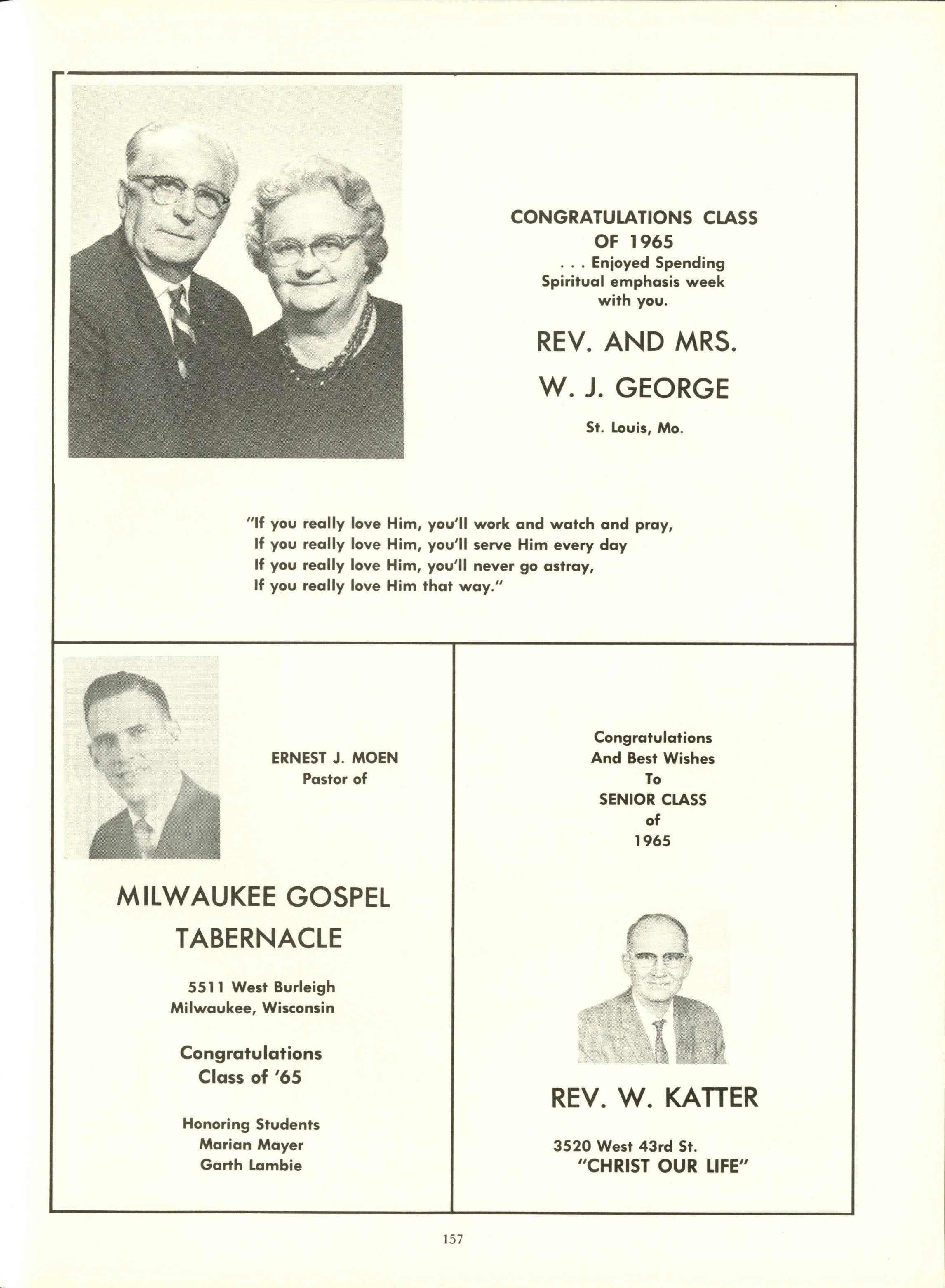 CONGRATULATIONS CLASS OF 1965
. . . Enjoyed Spending Spiritual emphasis week with you.

REV. AND MRS. W. J. GEORGE

St. Louis, Mo.

"If you really love Him, you'll work and watch and pray,
If you really love Him, you'll serve Him every day
If you really love Him, you'll never go astray,
If you really love Him that way."

ERNEST J. MOEN
Pastor of

MILWAUKEE GOSPEL TABERNACLE

5511 West Burleigh
Milwaukee, Wisconsin

Congratulations
Class of '65

Honoring Students
Marian Mayer
Garth Lambie

Congratulations
And Best Wishes
To
SENIOR CLASS
of
1965

REV. W. KATTER

3520 West 43rd St.
"CHRIST OUR LIFE"

157